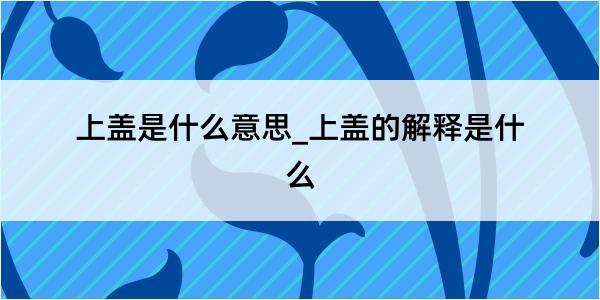 上盖是什么意思_上盖的解释是什么